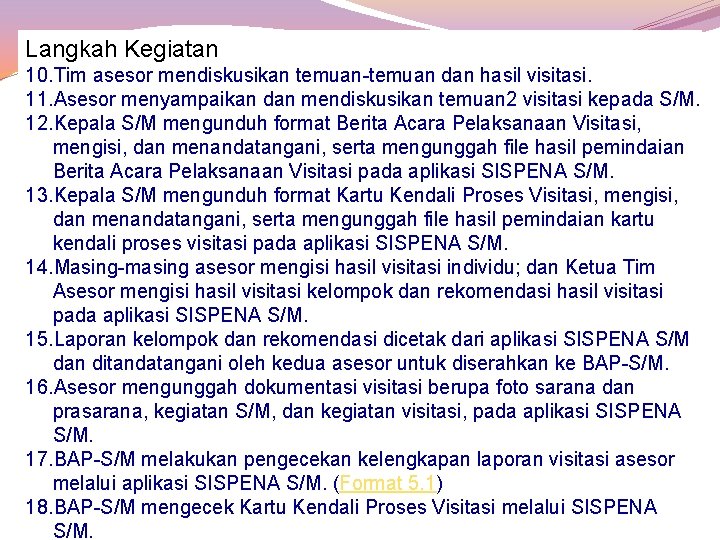 Langkah Kegiatan

10.Tim asesor mendiskusikan temuan-temuan dan hasil visitasi.

11.Asesor menyampaikan dan mendiskusikan temuan2 visitasi kepada S/M.

12.Kepala S/M mengunduh format Berita Acara Pelaksanaan Visitasi, mengisi, dan menandatangani, serta mengunggah file hasil pemindaian Berita Acara Pelaksanaan Visitasi pada aplikasi SISPENA S/M.

13.Kepala S/M mengunduh format Kartu Kendali Proses Visitasi, mengisi, dan menandatangani, serta mengunggah file hasil pemindaian kartu kendali proses visitasi pada aplikasi SISPENA S/M.

14.Masing-masing asesor mengisi hasil visitasi individu; dan Ketua Tim Asesor mengisi hasil visitasi kelompok dan rekomendasi hasil visitasi pada aplikasi SISPENA S/M.

15.Laporan kelompok dan rekomendasi dicetak dari aplikasi SISPENA S/M dan ditandatangani oleh kedua asesor untuk diserahkan ke BAP-S/M.

16.Asesor mengunggah dokumentasi visitasi berupa foto sarana dan prasarana, kegiatan S/M, dan kegiatan visitasi, pada aplikasi SISPENA S/M.

17.BAP-S/M melakukan pengecekan kelengkapan laporan visitasi asesor melalui aplikasi SISPENA S/M. (Format 5.1)

18.BAP-S/M mengecek Kartu Kendali Proses Visitasi melalui SISPENA S/M.